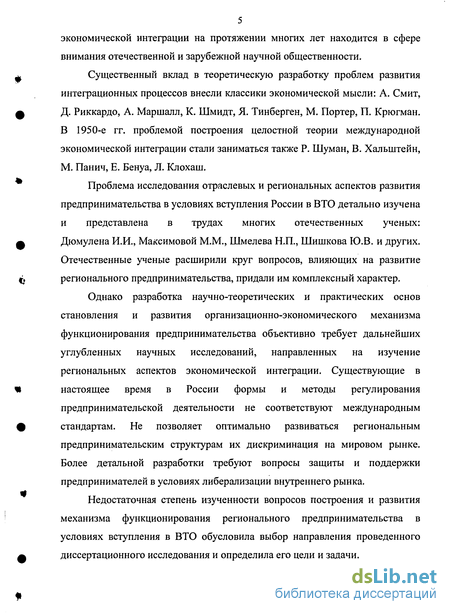 5

экономической интеграции на протяжении многих лет находится в сфере внимания отечественной и зарубежной научной общественности.

Существенный вклад в теоретическую разработку проблем развития интеграционных процессов внесли классики экономической мысли: А. Смит, Д. Риккардо, А. Маршалл, К. Шмидт, Я. Тинберген, М. Портер, П. Крюгман. В 1950-е гг. проблемой построения целостной теории международной экономической интеграции стали заниматься также Р. Шуман, В. Хальштейн, М. Панич, Е. Бенуа, Л. Клохаш.

Проблема исследования отраслевых и региональных аспектов развития предпринимательства в условиях вступления России в ВТО детально изучена и представлена в трудах многих отечественных ученых: Дюмулена И.И., Максимовой М.М., Шмелева Н.П., Шишкова Ю.В. и других. Отечественные ученые расширили круг вопросов, влияющих на развитие регионального предпринимательства, придали им комплексный характер.

Однако разработка научно-теоретических и практических основ становления и развития организационно-экономического механизма функционирования предпринимательства объективно требует дальнейших углубленных научных исследований, направленных на изучение региональных аспектов экономической интеграции. Существующие в настоящее время в России формы и методы регулирования предпринимательской деятельности не соответствуют международным стандартам. Не позволяет оптимально развиваться региональным предпринимательским структурам их дискриминация на мировом рынке. Более детальной разработки требуют вопросы защиты и поддержки предпринимателей в условиях либерализации внутреннего рынка.

Недостаточная степень изученности вопросов построения и развития механизма функционирования регионального предпринимательства в условиях вступления в ВТО обусловила выбор направления проведенного диссертационного исследования и определила его цели и задачи.

dsLib.net
библиотека диссертаций